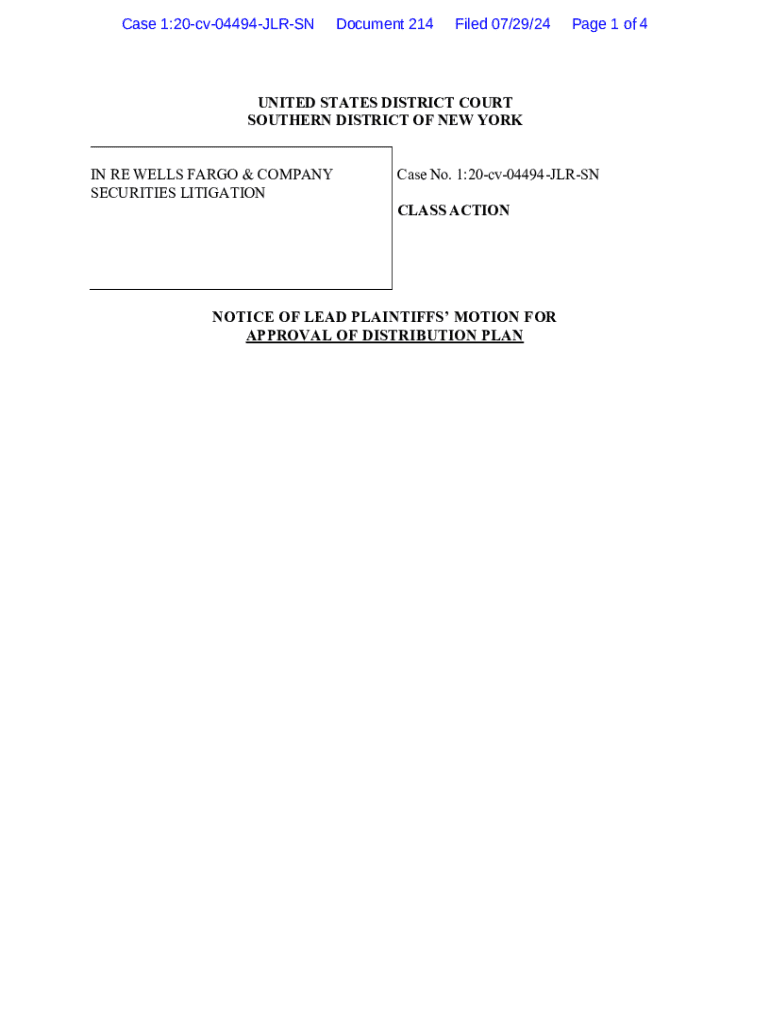 Case 1:20-cv-04494-JLR-SN Document 214 Filed 07/29/24 Page 1 of 4

UNITED STATES DISTRICT COURT
SOUTHERN DISTRICT OF NEW YORK

IN RE WELLS FARGO & COMPANY SECURITIES LITIGATION

Case No. 1:20-cv-04494-JLR-SN

CLASS ACTION

NOTICE OF LEAD PLAINTIFFS' MOTION FOR APPROVAL OF DISTRIBUTION PLAN